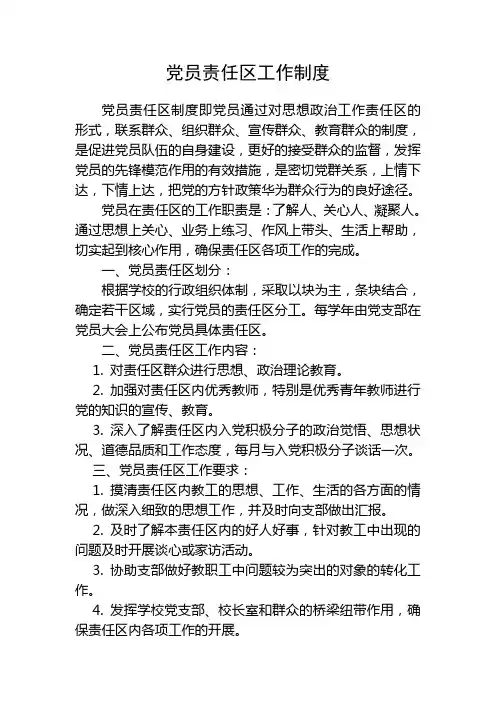 党员责任区工作制度

党员责任区制度即党员通过对思想政治工作责任区的形式，联系群众、组织群众、宣传群众、教育群众的制度，是促进党员队伍的自身建设，更好的接受群众的监督，发挥党员的先锋模范作用的有效措施，是密切党群关系，上情下达，下情上达，把党的方针政策华为群众行为的良好途径。

党员在责任区的工作职责是：了解人、关心人、凝聚人。通过思想上关心、业务上练习、作风上带头、生活上帮助，切实起到核心作用，确保责任区各项工作的完成。

一、党员责任区划分：

根据学校的行政组织体制，采取以块为主，条块结合，确定若干区域，实行党员的责任区分工。每学年由党支部在党员大会上公布党员具体责任区。

二、党员责任区工作内容：

1. 对责任区群众进行思想、政治理论教育。

2. 加强对责任区内优秀教师，特别是优秀青年教师进行党的知识的宣传、教育。

3. 深入了解责任区内入党积极分子的政治觉悟、思想状况、道德品质和工作态度，每月与入党积极分子谈话一次。

三、党员责任区工作要求：

1. 摸清责任区内教工的思想、工作、生活的各方面的情况，做深入细致的思想工作，并及时向支部做出汇报。

2. 及时了解本责任区内的好人好事，针对教工中出现的问题及时开展谈心或家访活动。

3. 协助支部做好教职工中问题较为突出的对象的转化工作。

4. 发挥学校党支部、校长室和群众的桥梁纽带作用，确保责任区内各项工作的开展。